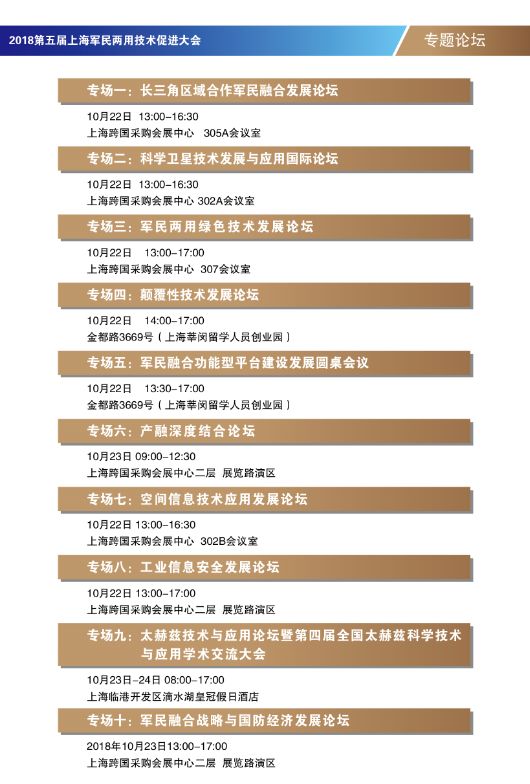 2018第五届上海军民两用技术促进大会

专题论坛

专场一：长三角区域合作军民融合发展论坛

10月22日 13:00-16:30
上海跨国采购会展中心 305A会议室

专场二：科学卫星技术发展与应用国际论坛

10月22日 13:00-16:30
上海跨国采购会展中心 302A会议室

专场三：军民两用绿色技术发展论坛

10月22日 13:00-17:00
上海跨国采购会展中心 307会议室

专场四：颠覆性技术发展论坛

10月22日 14:00-17:00
金都路3669号（上海莘闵留学人员创业园）

专场五：军民融合功能型平台建设发展圆桌会议

10月22日 13:30-17:00
金都路3669号（上海莘闵留学人员创业园）

专场六：产融深度结合论坛

10月23日 09:00-12:30
上海跨国采购会展中心二层 展览路演区

专场七：空间信息技术应用发展论坛

10月22日 13:00-16:30
上海跨国采购会展中心 302B会议室

专场八：工业信息安全发展论坛

10月22日 13:00-17:00
上海跨国采购会展中心二层 展览路演区

专场九：太赫兹技术与应用论坛暨第四届全国太赫兹科学技术与应用学术交流大会

10月23日-24日 08:00-17:00
上海临港开发区滴水湖皇冠假日酒店

专场十：军民融合战略与国防经济发展论坛

2018年10月23日13:00-17:00
上海跨国采购会展中心二层 展览路演区